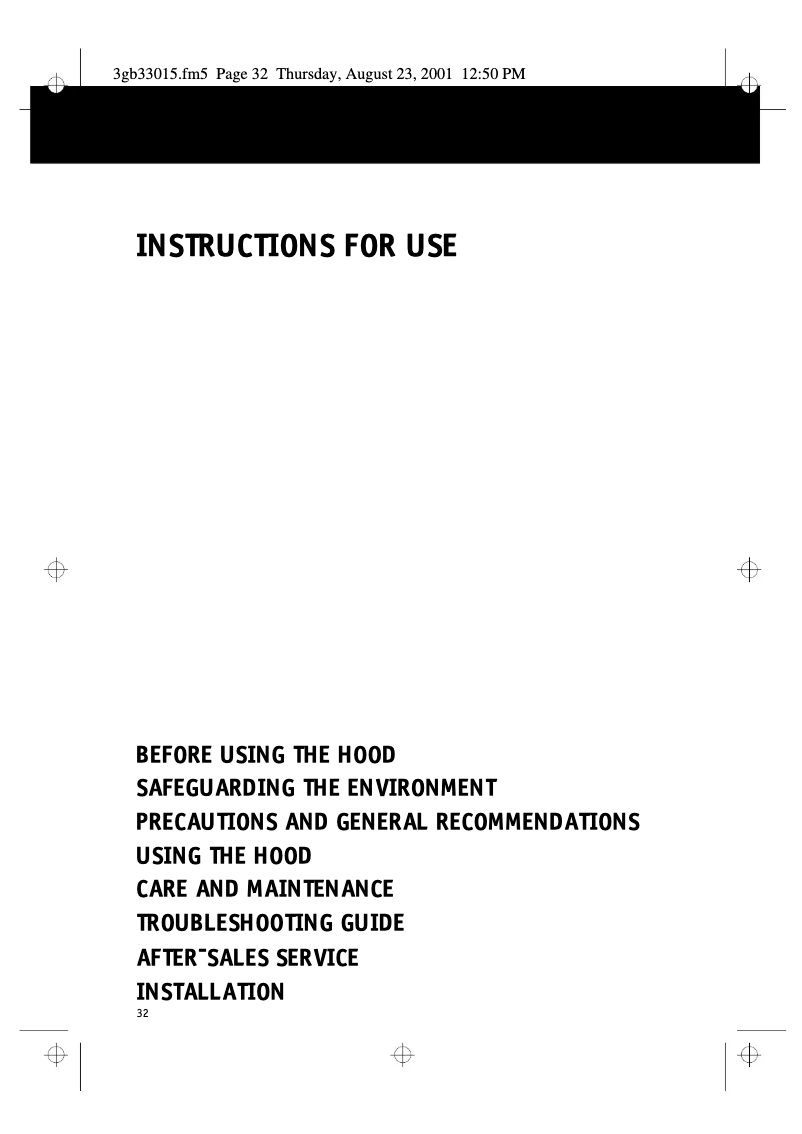 3gb33015.fm5 Page 32 Thursday, August 23, 2001 12:50 PM

INSTRUCTIONS FOR USE

BEFORE USING THE HOOD
SAFEGUARDING THE ENVIRONMENT
PRECAUTIONS AND GENERAL RECOMMENDATIONS
USING THE HOOD
CARE AND MAINTENANCE
TROUBLESHOOTING GUIDE
AFTER-SALES SERVICE
INSTALLATION

32